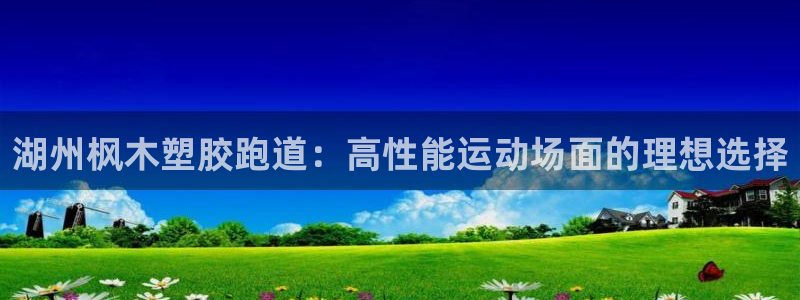 湖州枫木塑胶跑道：高性能运动场面的理想选择